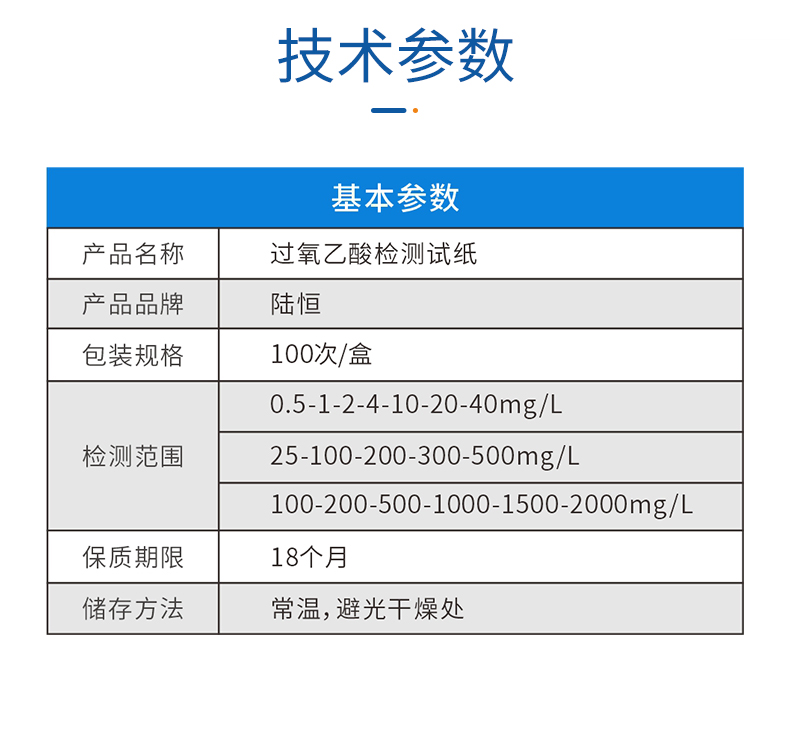 技术参数

| 基本参数 | |
|---|---|
| 产品名称 | 过氧乙酸检测试纸 |
| 产品品牌 | 陆恒 |
| 包装规格 | 100次/盒 |
| 检测范围 | 0.5-1-2-4-10-20-40mg/L |
| | 25-100-200-300-500mg/L |
| | 100-200-500-1000-1500-2000mg/L |
| 保质期限 | 18个月 |
| 储存方法 | 常温，避光干燥处 |